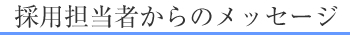 採用担当者からのメッセージ